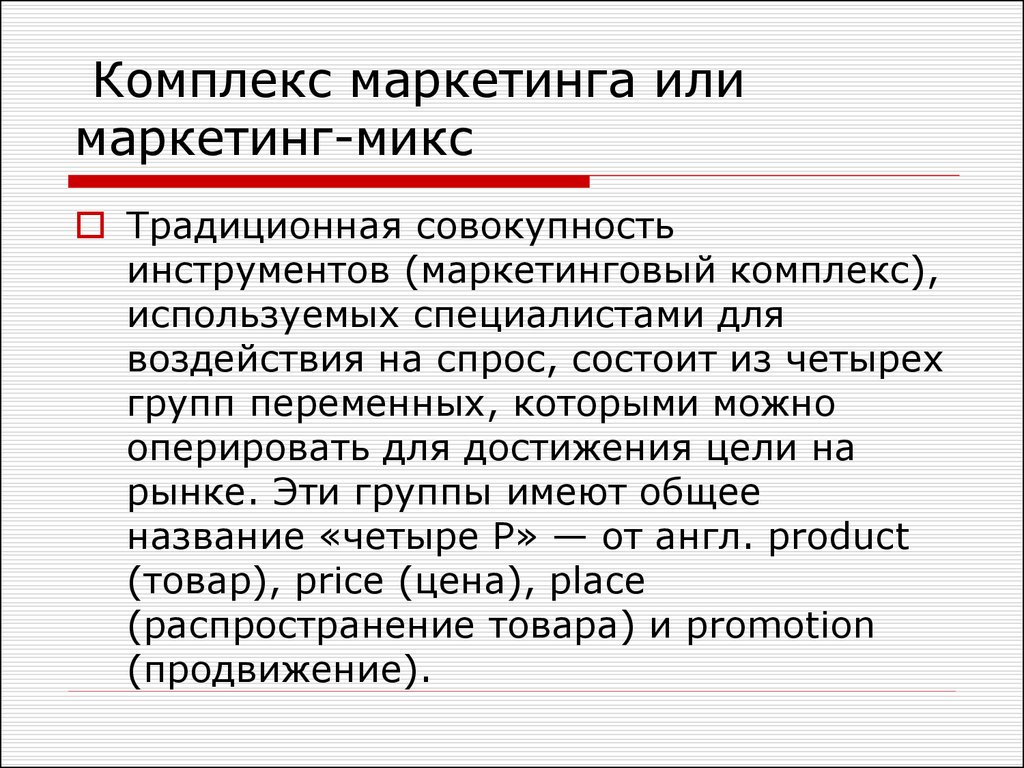 Комплекс маркетинга или маркетинг-микс

Традиционная совокупность инструментов (маркетинговый комплекс), используемых специалистами для воздействия на спрос, состоит из четырех групп переменных, которыми можно оперировать для достижения цели на рынке. Эти группы имеют общее название «четыре Р» — от англ. product (товар), price (цена), place (распространение товара) и promotion (продвижение).